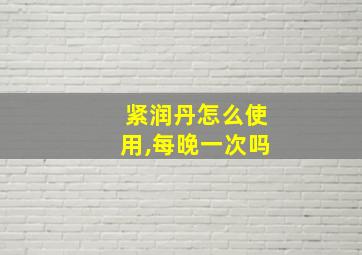 紧润丹怎么使用,每晚一次吗